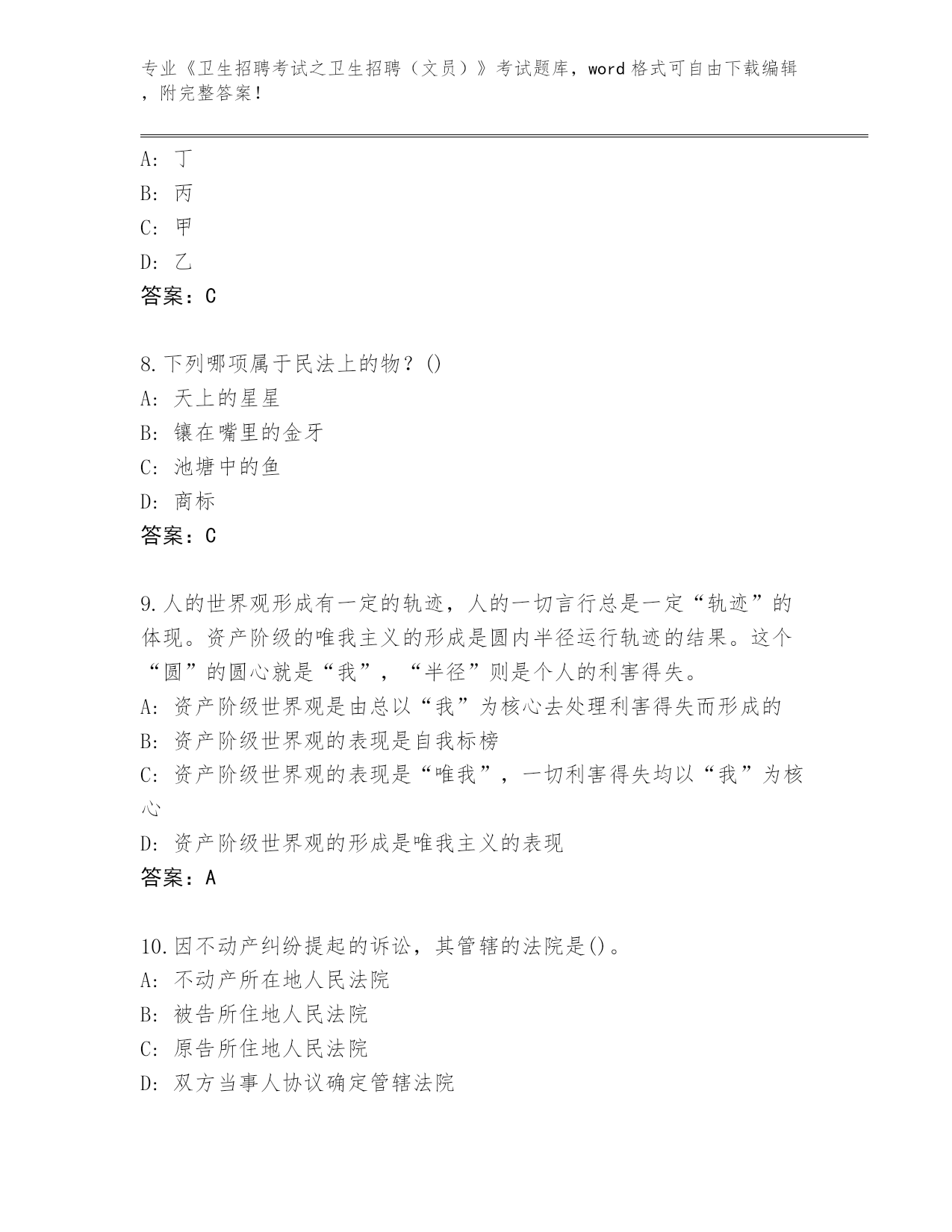 专业《卫生招聘考试之卫生招聘（文员）》考试题库，word 格式可自由下载编辑，附完整答案！

A: 丁
B: 丙
C: 甲
D: 乙
答案：C

8.下列哪项属于民法上的物？()
A: 天上的星星
B: 镶在嘴里的金牙
C: 池塘中的鱼
D: 商标
答案：C

9.人的世界观形成有一定的轨迹，人的一切言行总是一定“轨迹”的体现。资产阶级的唯我主义的形成是圆内半径运行轨迹的结果。这个“圆”的圆心就是“我”，“半径”则是个人的利害得失。
A: 资产阶级世界观是由总以“我”为核心去处理利害得失而形成的
B: 资产阶级世界观的表现是自我标榜
C: 资产阶级世界观的表现是“唯我”，一切利害得失均以“我”为核心
D: 资产阶级世界观的形成是唯我主义的表现
答案：A

10.因不动产纠纷提起的诉讼，其管辖的法院是()。
A: 不动产所在地人民法院
B: 被告所住地人民法院
C: 原告所住地人民法院
D: 双方当事人协议确定管辖法院